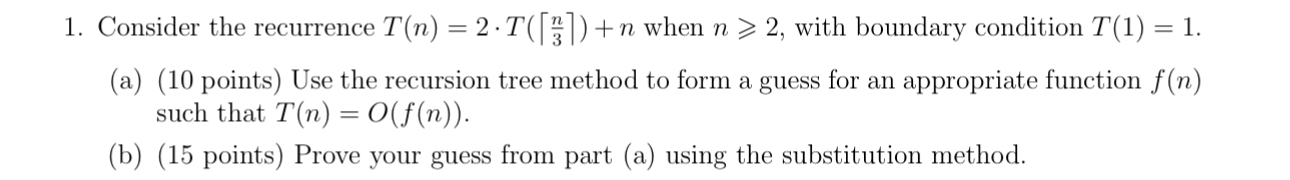 1. Consider the recurrence $T(n) = 2 \cdot T(\lceil \frac{n}{3} \rceil) + n$ when $n \geqslant 2$, with boundary condition $T(1) = 1$.

(a) (10 points) Use the recursion tree method to form a guess for an appropriate function $f(n)$ such that $T(n) = O(f(n))$.

(b) (15 points) Prove your guess from part (a) using the substitution method.